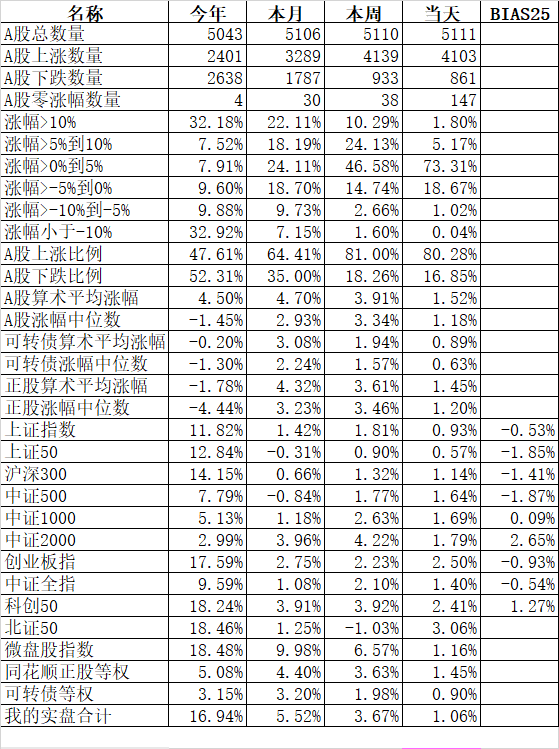 | 名称 | 今年 | 本月 | 本周 | 当天 | BIAS25 |
|---|---|---|---|---|---|
| A股总数量 | 5043 | 5106 | 5110 | 5111 | |
| A股上涨数量 | 2401 | 3289 | 4139 | 4103 | |
| A股下跌数量 | 2638 | 1787 | 933 | 861 | |
| A股零涨幅数量 | 4 | 30 | 38 | 147 | |
| 涨幅>10% | 32.18% | 22.11% | 10.29% | 1.80% | |
| 涨幅>5%到10% | 7.52% | 18.19% | 24.13% | 5.17% | |
| 涨幅>0%到5% | 7.91% | 24.11% | 46.58% | 73.31% | |
| 涨幅>-5%到0% | 9.60% | 18.70% | 14.74% | 18.67% | |
| 涨幅>-10%到-5% | 9.88% | 9.73% | 2.66% | 1.02% | |
| 涨幅小于-10% | 32.92% | 7.15% | 1.60% | 0.04% | |
| A股上涨比例 | 47.61% | 64.41% | 81.00% | 80.28% | |
| A股下跌比例 | 52.31% | 35.00% | 18.26% | 16.85% | |
| A股算术平均涨幅 | 4.50% | 4.70% | 3.91% | 1.52% | |
| A股涨幅中位数 | -1.45% | 2.93% | 3.34% | 1.18% | |
| 可转债算术平均涨幅 | -0.20% | 3.08% | 1.94% | 0.89% | |
| 可转债涨幅中位数 | -1.30% | 2.24% | 1.57% | 0.63% | |
| 正股算术平均涨幅 | -1.78% | 4.32% | 3.61% | 1.45% | |
| 正股涨幅中位数 | -4.44% | 3.23% | 3.46% | 1.20% | |
| 上证指数 | 11.82% | 1.42% | 1.81% | 0.93% | -0.53% |
| 上证50 | 12.84% | -0.31% | 0.90% | 0.57% | -1.85% |
| 沪深300 | 14.15% | 0.66% | 1.32% | 1.14% | -1.41% |
| 中证500 | 7.79% | -0.84% | 1.77% | 1.64% | -1.87% |
| 中证1000 | 5.13% | 1.18% | 2.63% | 1.69% | 0.09% |
| 中证2000 | 2.99% | 3.96% | 4.22% | 1.79% | 2.65% |
| 创业板指 | 17.59% | 2.75% | 2.23% | 2.50% | -0.93% |
| 中证全指 | 9.59% | 1.08% | 2.10% | 1.40% | -0.54% |
| 科创50 | 18.24% | 3.91% | 3.92% | 2.41% | 1.27% |
| 北证50 | 18.46% | 1.25% | -1.03% | 3.06% | |
| 微盘股指数 | 18.48% | 9.98% | 6.57% | 1.16% | |
| 同花顺正股等权 | 5.08% | 4.40% | 3.63% | 1.45% | |
| 可转债等权 | 3.15% | 3.20% | 1.98% | 0.90% | |
| 我的实盘合计 | 16.94% | 5.52% | 3.67% | 1.06% | |